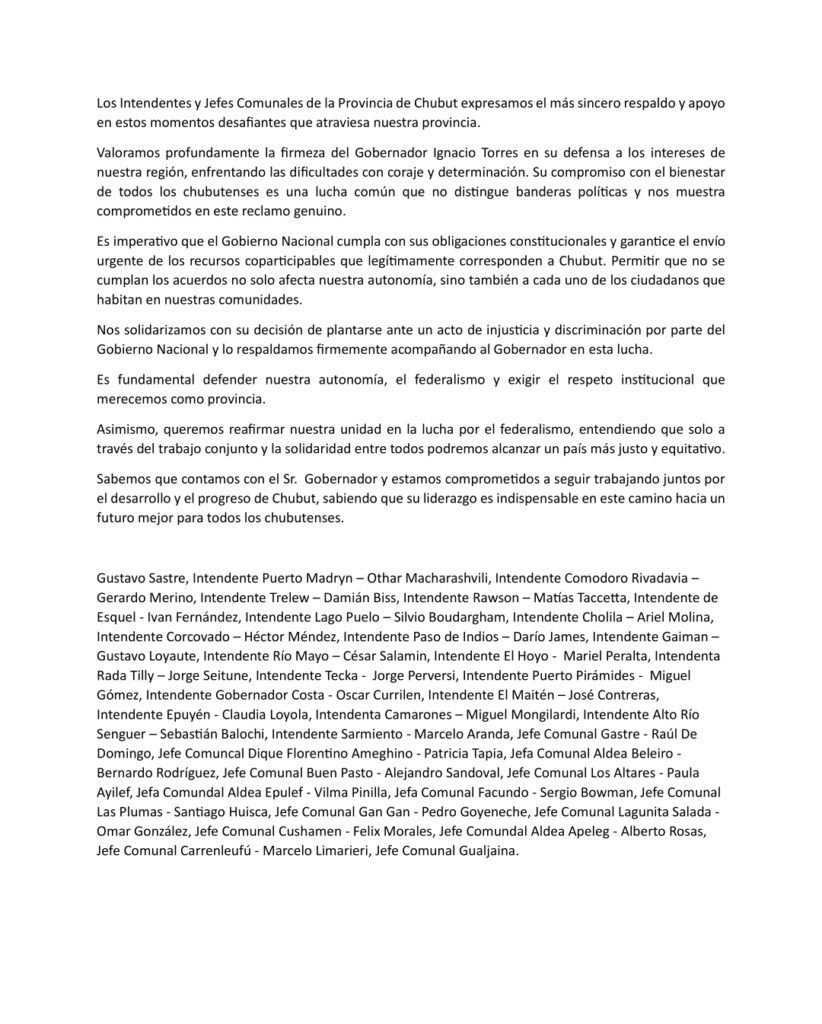 Los Intendentes y Jefes Comunales de la Provincia de Chubut expresamos el más sincero respaldo y apoyo en estos momentos desafiantes que atraviesa nuestra provincia.

Valoramos profundamente la firmeza del Gobernador Ignacio Torres en su defensa a los intereses de nuestra región, enfrentando las dificultades con coraje y determinación. Su compromiso con el bienestar de todos los chubutenses es una lucha común que no distingue banderas políticas y nos muestra comprometidos en este reclamo genuino.

Es imperativo que el Gobierno Nacional cumpla con sus obligaciones constitucionales y garantice el envío urgente de los recursos coparticipables que legítimamente corresponden a Chubut. Permitir que no se cumplan los acuerdos no solo afecta nuestra autonomía, sino también a cada uno de los ciudadanos que habitan en nuestras comunidades.

Nos solidarizamos con su decisión de plantarse ante un acto de injusticia y discriminación por parte del Gobierno Nacional y lo respaldamos firmemente acompañando al Gobernador en esta lucha.

Es fundamental defender nuestra autonomía, el federalismo y exigir el respeto institucional que merecemos como provincia.

Asimismo, queremos reafirmar nuestra unidad en la lucha por el federalismo, entendiendo que solo a través del trabajo conjunto y la solidaridad entre todos podremos alcanzar un país más justo y equitativo.

Sabemos que contamos con el Sr. Gobernador y estamos comprometidos a seguir trabajando juntos por el desarrollo y el progreso de Chubut, sabiendo que su liderazgo es indispensable en este camino hacia un futuro mejor para todos los chubutenses.

Gustavo Sastre, Intendente Puerto Madryn – Othar Macharashvili, Intendente Comodoro Rivadavia – Gerardo Merino, Intendente Trelew – Damián Biss, Intendente Rawson – Matías Taccetta, Intendente de Esquel - Ivan Fernández, Intendente Lago Puelo – Silvio Boudargham, Intendente Cholila – Ariel Molina, Intendente Corcovado – Héctor Méndez, Intendente Paso de Indios – Darío James, Intendente Gaiman – Gustavo Loyaute, Intendente Río Mayo – César Salamin, Intendente El Hoyo - Mariel Peralta, Intendenta Rada Tilly – Jorge Seitune, Intendente Tecka - Jorge Perversi, Intendente Puerto Pirámides - Miguel Gómez, Intendente Gobernador Costa - Oscar Currilen, Intendente El Maitén – José Contreras, Intendente Epuyén - Claudia Loyola, Intendenta Camarones – Miguel Mongilardi, Intendente Alto Río Senguer – Sebastián Balochi, Intendente Sarmiento - Marcelo Aranda, Jefe Comunal Gastre - Raúl De Domingo, Jefe Comuncal Dique Florentino Ameghino - Patricia Tapia, Jefa Comunal Aldea Beleiro - Bernardo Rodríguez, Jefe Comunal Buen Pasto - Alejandro Sandoval, Jefe Comunal Los Altares - Paula Ayilef, Jefa Comundal Aldea Epulef - Vilma Pinilla, Jefa Comunal Facundo - Sergio Bowman, Jefe Comunal Las Plumas - Santiago Huisca, Jefe Comunal Gan Gan - Pedro Goyeneche, Jefe Comunal Lagunita Salada - Omar González, Jefe Comunal Cushamen - Felix Morales, Jefe Comundal Aldea Apeleg - Alberto Rosas, Jefe Comunal Carrenleufú - Marcelo Limarieri, Jefe Comunal Gualjaina.